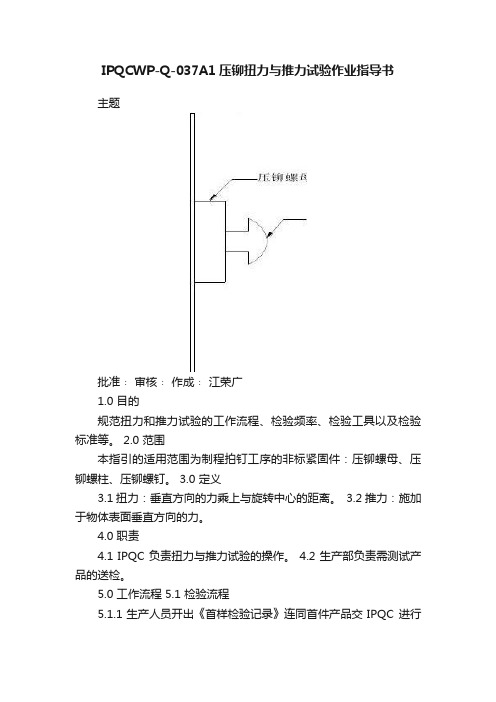 IPQCWP-Q-037A1 压铆扭力与推力试验作业指导书

主题

压铆螺母

批准： 审核： 作成： 江荣广

1.0 目的

规范扭力和推力试验的工作流程、检验频率、检验工具以及检验标准等。 2.0 范围

本指引的适用范围为制程拍钉工序的非标紧固件：压铆螺母、压铆螺柱、压铆螺钉。 3.0 定义

3.1 扭力：垂直方向的力乘上与旋转中心的距离。 3.2 推力：施加于物体表面垂直方向的力。

4.0 职责

4.1 IPQC 负责扭力与推力试验的操作。 4.2 生产部负责需测试产品的送检。

5.0 工作流程 5.1 检验流程

5.1.1 生产人员开出《首样检验记录》连同首件产品交 IPQC 进行